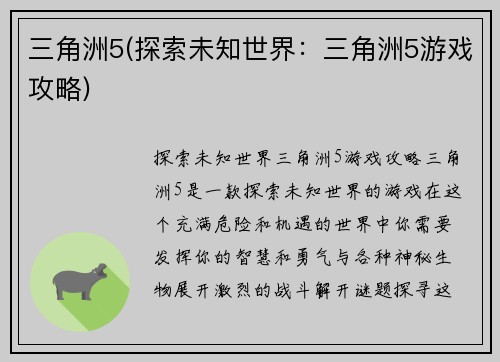 三角洲5(探索未知世界：三角洲5游戏攻略)

探索未知世界三角洲5游戏攻略三角洲5是一款探索未知世界的游戏在这个充满危险和机遇的世界中你需要发挥你的智慧和勇气与各种神秘生物展开激烈的战斗解开谜题探寻这